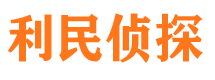 利民侦探